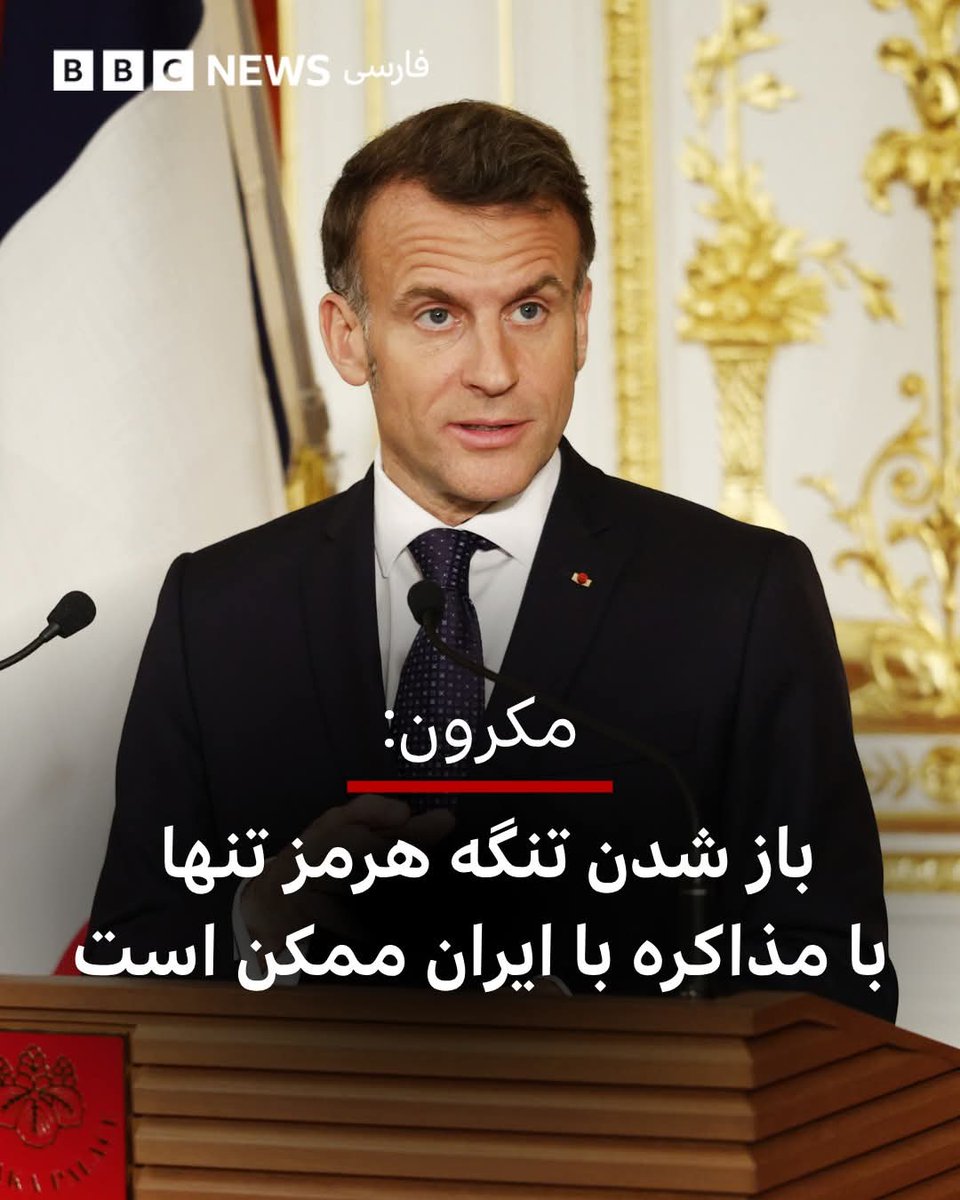 BBC NEWS فارسی

مکرون:

باز شدن تنگه هرمز تنها با مذاکره با ایران ممکن است